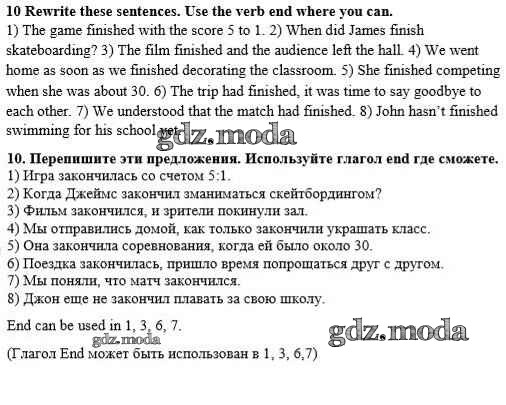 **10 Rewrite these sentences. Use the verb end where you can.**
1) The game finished with the score 5 to 1. 2) When did James finish skateboarding? 3) The film finished and the audience left the hall. 4) We went home as soon as we finished decorating the classroom. 5) She finished competing when she was about 30. 6) The trip had finished, it was time to say goodbye to each other. 7) We understood that the match had finished. 8) John hasn't finished swimming for his school yet.

gdz.moda

**10. Перепишите эти предложения. Используйте глагол end где сможете.**
1) Игра закончилась со счетом 5:1.
2) Когда Джеймс закончил зманиматься скейтбордингом?
3) Фильм закончился, и зрители покинули зал.
4) Мы отправились домой, как только закончили украшать класс.
5) Она закончила соревнования, когда ей было около 30.
6) Поездка закончилась, пришло время попрощаться друг с другом.
7) Мы поняли, что матч закончился.
8) Джон еще не закончил плавать за свою школу.

End can be used in 1, 3, 6, 7.

gdz.moda

gdz.moda

(Глагол End может быть использован в 1, 3, 6,7)